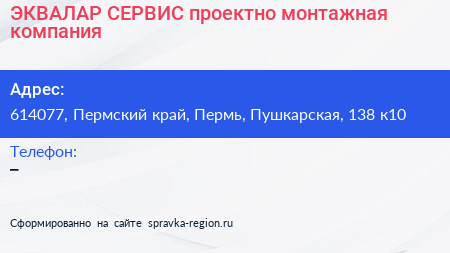 ЭКВАЛАР СЕРВИС проектно монтажная компания

Адрес:
614077, Пермский край, Пермь, Пушкарская, 138 к10

Телефон:
–

Сформированно на сайте spravka-region.ru